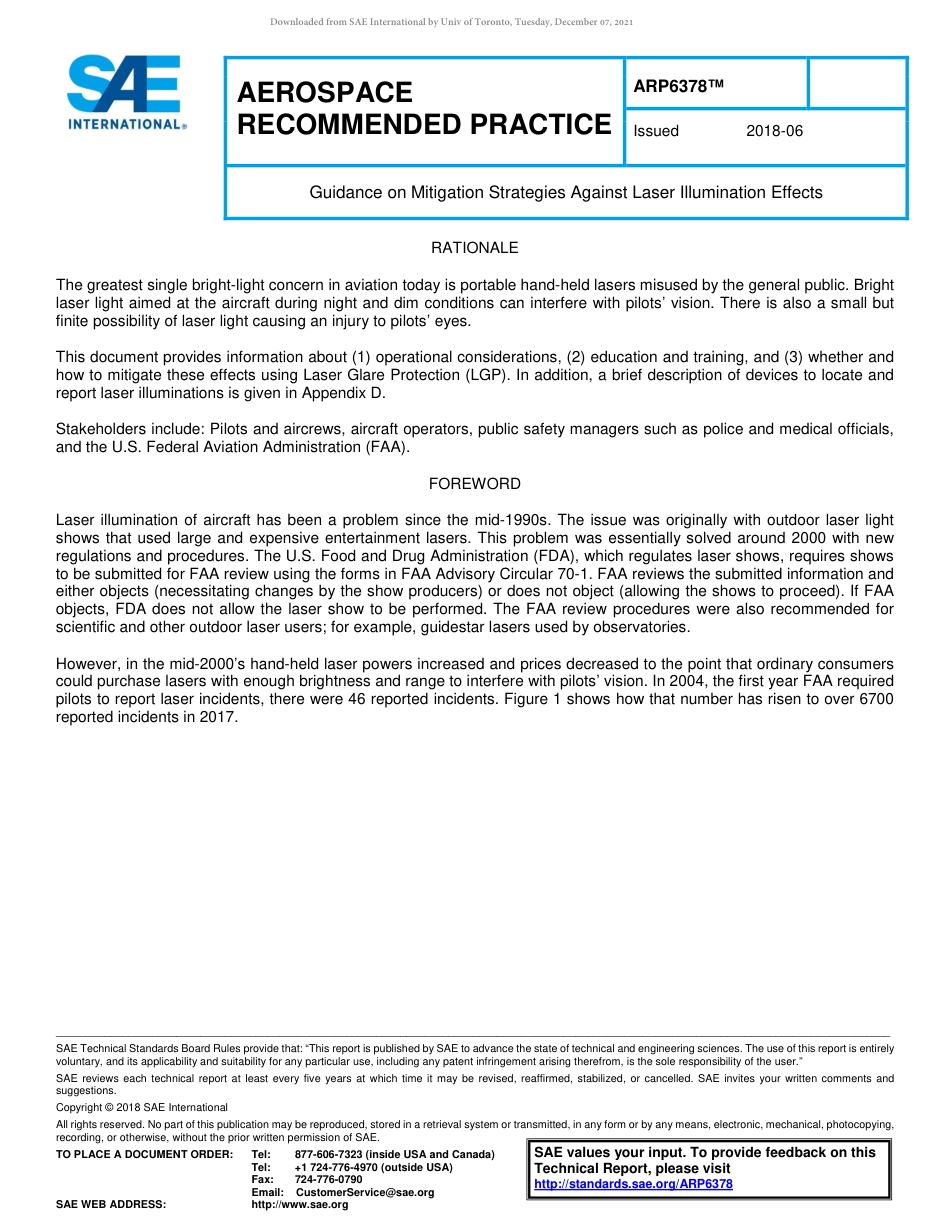 Downloaded from SAE International by Univ of Toronto, Tuesday, December 07, 2021

SAE INTERNATIONAL®

AEROSPACE RECOMMENDED PRACTICE

ARP6378™

Issued 2018-06

Guidance on Mitigation Strategies Against Laser Illumination Effects

RATIONALE

The greatest single bright-light concern in aviation today is portable hand-held lasers misused by the general public. Bright laser light aimed at the aircraft during night and dim conditions can interfere with pilots' vision. There is also a small but finite possibility of laser light causing an injury to pilots' eyes.

This document provides information about (1) operational considerations, (2) education and training, and (3) whether and how to mitigate these effects using Laser Glare Protection (LGP). In addition, a brief description of devices to locate and report laser illuminations is given in Appendix D.

Stakeholders include: Pilots and aircrews, aircraft operators, public safety managers such as police and medical officials, and the U.S. Federal Aviation Administration (FAA).

FOREWORD

Laser illumination of aircraft has been a problem since the mid-1990s. The issue was originally with outdoor laser light shows that used large and expensive entertainment lasers. This problem was essentially solved around 2000 with new regulations and procedures. The U.S. Food and Drug Administration (FDA), which regulates laser shows, requires shows to be submitted for FAA review using the forms in FAA Advisory Circular 70-1. FAA reviews the submitted information and either objects (necessitating changes by the show producers) or does not object (allowing the shows to proceed). If FAA objects, FDA does not allow the laser show to be performed. The FAA review procedures were also recommended for scientific and other outdoor laser users; for example, guidestar lasers used by observatories.

However, in the mid-2000's hand-held laser powers increased and prices decreased to the point that ordinary consumers could purchase lasers with enough brightness and range to interfere with pilots' vision. In 2004, the first year FAA required pilots to report laser incidents, there were 46 reported incidents. Figure 1 shows how that number has risen to over 6700 reported incidents in 2017.

SAE Technical Standards Board Rules provide that: "This report is published by SAE to advance the state of technical and engineering sciences. The use of this report is entirely voluntary, and its applicability and suitability for any particular use, including any patent infringement arising therefrom, is the sole responsibility of the user."

SAE reviews each technical report at least every five years at which time it may be revised, reaffirmed, stabilized, or cancelled. SAE invites your written comments and suggestions.

Copyright © 2018 SAE International

All rights reserved. No part of this publication may be reproduced, stored in a retrieval system or transmitted, in any form or by any means, electronic, mechanical, photocopying, recording, or otherwise, without the prior written permission of SAE.

TO PLACE A DOCUMENT ORDER: Tel: 877-606-7323 (inside USA and Canada)
Tel: +1 724-776-4970 (outside USA)
Fax: 724-776-0790
Email: CustomerService@sae.org
SAE WEB ADDRESS: http://www.sae.org

SAE values your input. To provide feedback on this Technical Report, please visit http://standards.sae.org/ARP6378